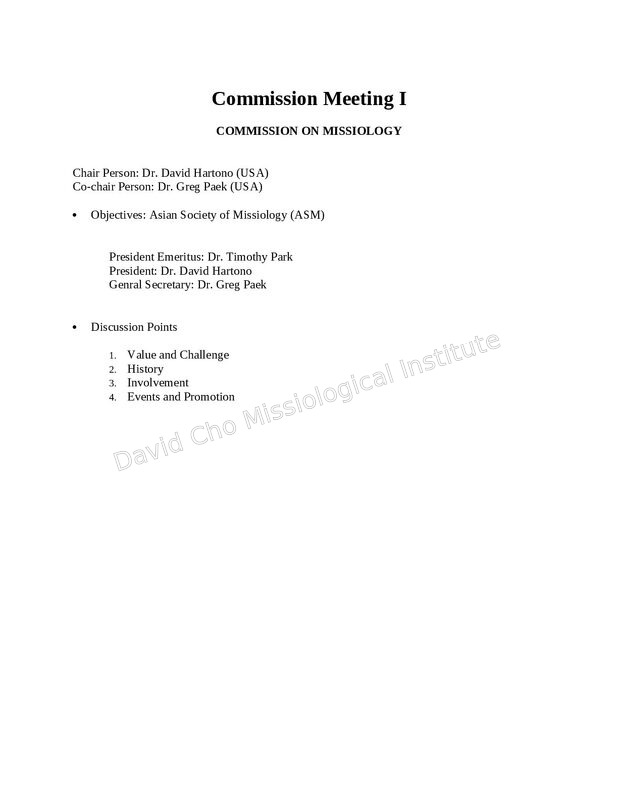 Commission Meeting I

COMMISSION ON MISSIOLOGY

Chair Person: Dr. David Hartono (USA)
Co-chair Person: Dr. Greg Paek (USA)

• Objectives: Asian Society of Missiology (ASM)

President Emeritus: Dr. Timothy Park
President: Dr. David Hartono
Genral Secretary: Dr. Greg Paek

• Discussion Points

1. Value and Challenge
2. History
3. Involvement
4. Events and Promotion

David Cho Missiological Institute